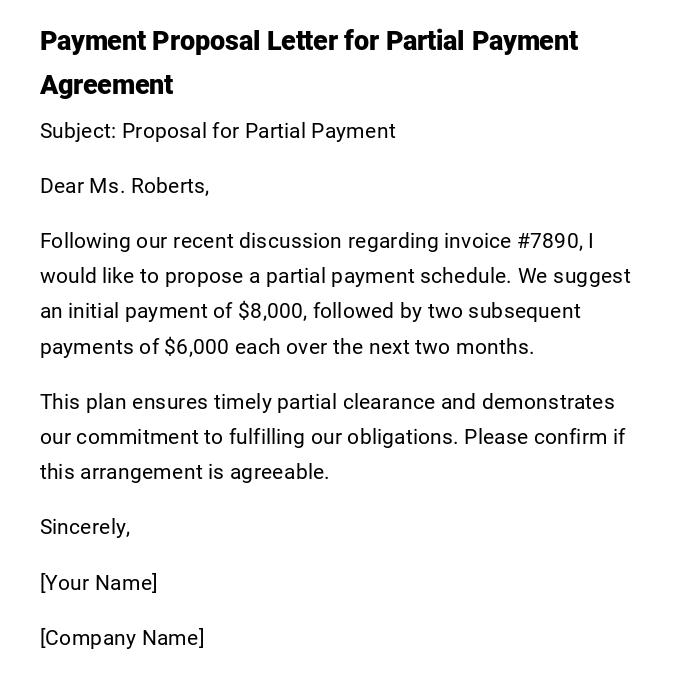 Payment Proposal Letter for Partial Payment Agreement

Subject: Proposal for Partial Payment

Dear Ms. Roberts,

Following our recent discussion regarding invoice #7890, I would like to propose a partial payment schedule. We suggest an initial payment of \$8,000, followed by two subsequent payments of \$6,000 each over the next two months.

This plan ensures timely partial clearance and demonstrates our commitment to fulfilling our obligations. Please confirm if this arrangement is agreeable.

Sincerely,

[Your Name]

[Company Name]